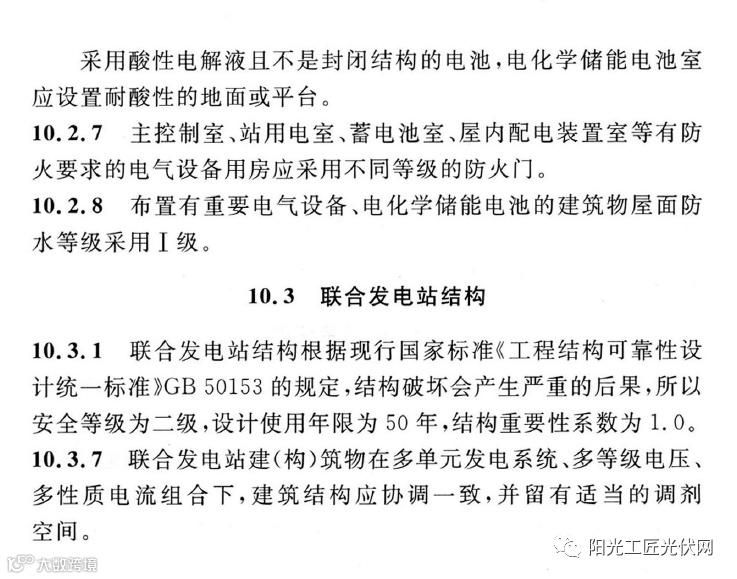 采用酸性电解液且不是封闭结构的电池，电化学储能电池室应设置耐酸性的地面或平台。

10.2.7 主控制室、站用电室、蓄电池室、屋内配电装置室等有防火要求的电气设备用房应采用不同等级的防火门。

10.2.8 布置有重要电气设备、电化学储能电池的建筑物屋面防水等级采用Ⅰ级。

10.3 联合发电站结构

10.3.1 联合发电站结构根据现行国家标准《工程结构可靠性设计统一标准》GB 50153 的规定，结构破坏会产生严重的后果，所以安全等级为二级，设计使用年限为 50 年，结构重要性系数为 1.0。

10.3.7 联合发电站建（构）筑物在多单元发电系统、多等级电压、多性质电流组合下，建筑结构应协调一致，并留有适当的调剂空间。

大数跨境

阳光工匠光伏网